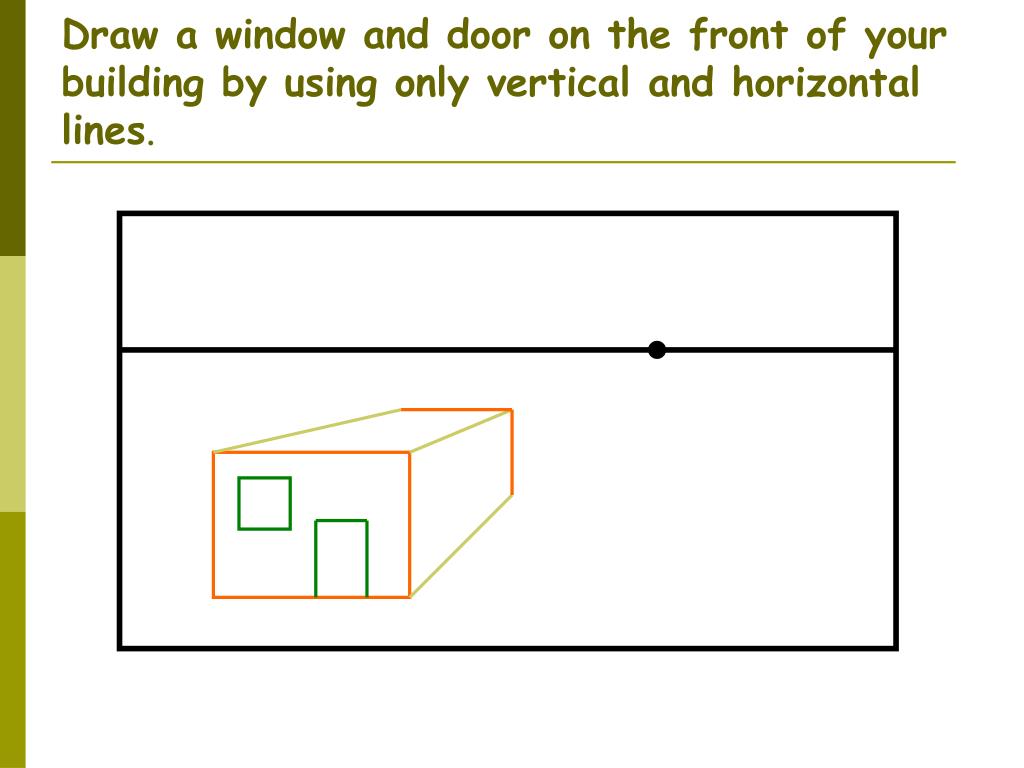 Draw a window and door on the front of your building by using only vertical and horizontal lines.